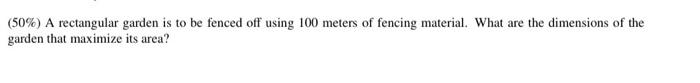 (50%) A rectangular garden is to be fenced off using 100 meters of fencing material. What are the dimensions of the garden that maximize its area?